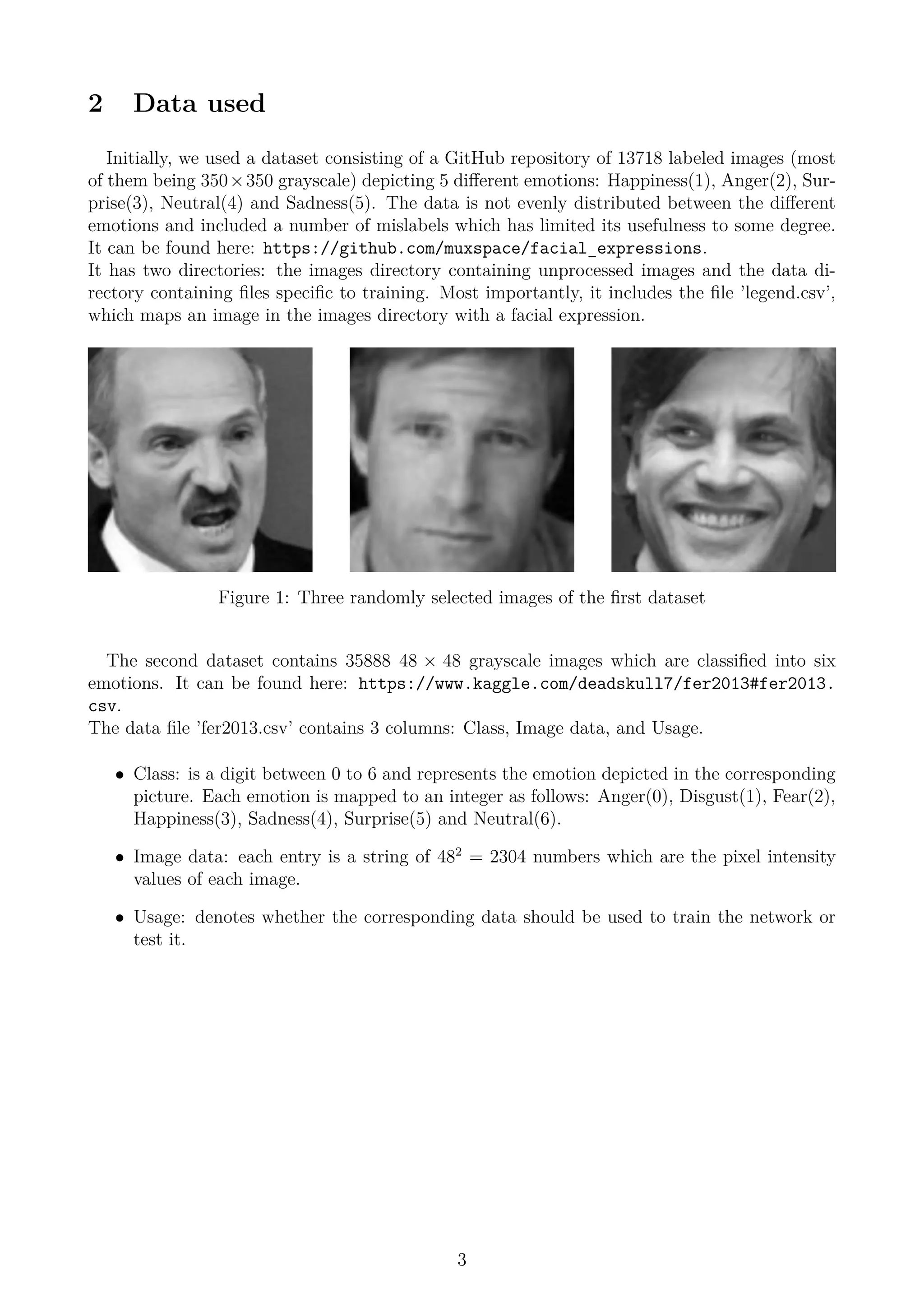 2 Data used

Initially, we used a dataset consisting of a GitHub repository of 13718 labeled images (most of them being $350 \times 350$ grayscale) depicting 5 different emotions: Happiness(1), Anger(2), Surprise(3), Neutral(4) and Sadness(5). The data is not evenly distributed between the different emotions and included a number of mislabels which has limited its usefulness to some degree. It can be found here: https://github.com/muxspace/facial_expressions.
It has two directories: the images directory containing unprocessed images and the data directory containing files specific to training. Most importantly, it includes the file 'legend.csv', which maps an image in the images directory with a facial expression.

Figure 1: Three randomly selected images of the first dataset

The second dataset contains 35888 $48 \times 48$ grayscale images which are classified into six emotions. It can be found here: https://www.kaggle.com/deadskull7/fer2013#fer2013.csv.
The data file 'fer2013.csv' contains 3 columns: Class, Image data, and Usage.

• Class: is a digit between 0 to 6 and represents the emotion depicted in the corresponding picture. Each emotion is mapped to an integer as follows: Anger(0), Disgust(1), Fear(2), Happiness(3), Sadness(4), Surprise(5) and Neutral(6).

• Image data: each entry is a string of $48^2 = 2304$ numbers which are the pixel intensity values of each image.

• Usage: denotes whether the corresponding data should be used to train the network or test it.

3